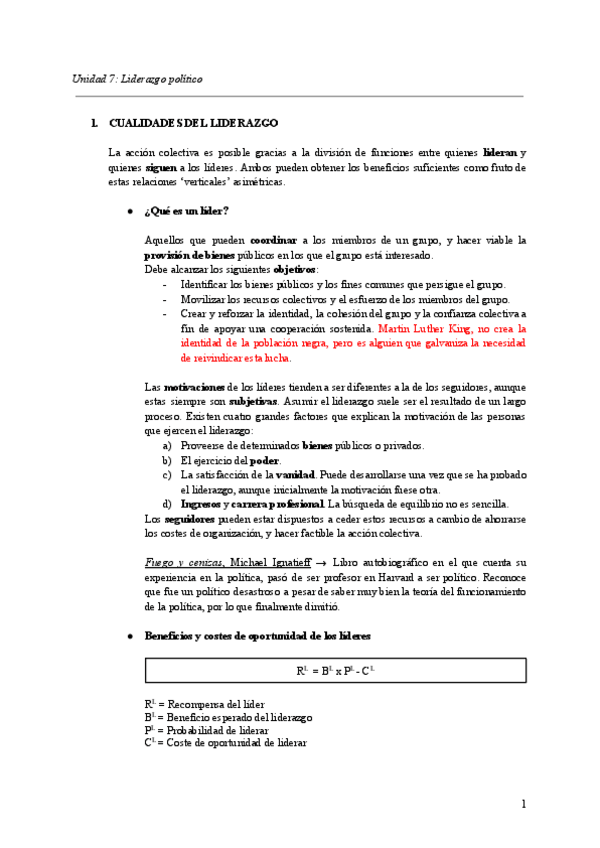 Unidad 7: Liderazgo político

1. CUALIDADES DEL LIDERAZGO

La acción colectiva es posible gracias a la división de funciones entre quienes lideran y quienes siguen a los líderes. Ambos pueden obtener los beneficios suficientes como fruto de estas relaciones 'verticales' asimétricas.

● ¿Qué es un líder?

Aquellos que pueden coordinar a los miembros de un grupo, y hacer viable la provisión de bienes públicos en los que el grupo está interesado.
Debe alcanzar los siguientes objetivos:
- Identificar los bienes públicos y los fines comunes que persigue el grupo.
- Movilizar los recursos colectivos y el esfuerzo de los miembros del grupo.
- Crear y reforzar la identidad, la cohesión del grupo y la confianza colectiva a fin de apoyar una cooperación sostenida. Martin Luther King, no crea la identidad de la población negra, pero es alguien que galvaniza la necesidad de reivindicar esta lucha.

Las motivaciones de los líderes tienden a ser diferentes a la de los seguidores, aunque estas siempre son subjetivas. Asumir el liderazgo suele ser el resultado de un largo proceso. Existen cuatro grandes factores que explican la motivación de las personas que ejercen el liderazgo:
a) Proveerse de determinados bienes públicos o privados.
b) El ejercicio del poder.
c) La satisfacción de la vanidad. Puede desarrollarse una vez que se ha probado el liderazgo, aunque inicialmente la motivación fuese otra.
d) Ingresos y carrera profesional. La búsqueda de equilibrio no es sencilla.
Los seguidores pueden estar dispuestos a ceder estos recursos a cambio de ahorrarse los costes de organización, y hacer factible la acción colectiva.

Fuego y cenizas, Michael Ignatieff → Libro autobiográfico en el que cuenta su experiencia en la política, pasó de ser profesor en Harvard a ser político. Reconoce que fue un político desastroso a pesar de saber muy bien la teoría del funcionamiento de la política, por lo que finalmente dimitió.

● Beneficios y costes de oportunidad de los líderes

$R^L = B^L \times P^L - C^L$

$R^L$ = Recompensa del líder
$B^L$ = Beneficio esperado del liderazgo
$P^L$ = Probabilidad de liderar
$C^L$ = Coste de oportunidad de liderar

1